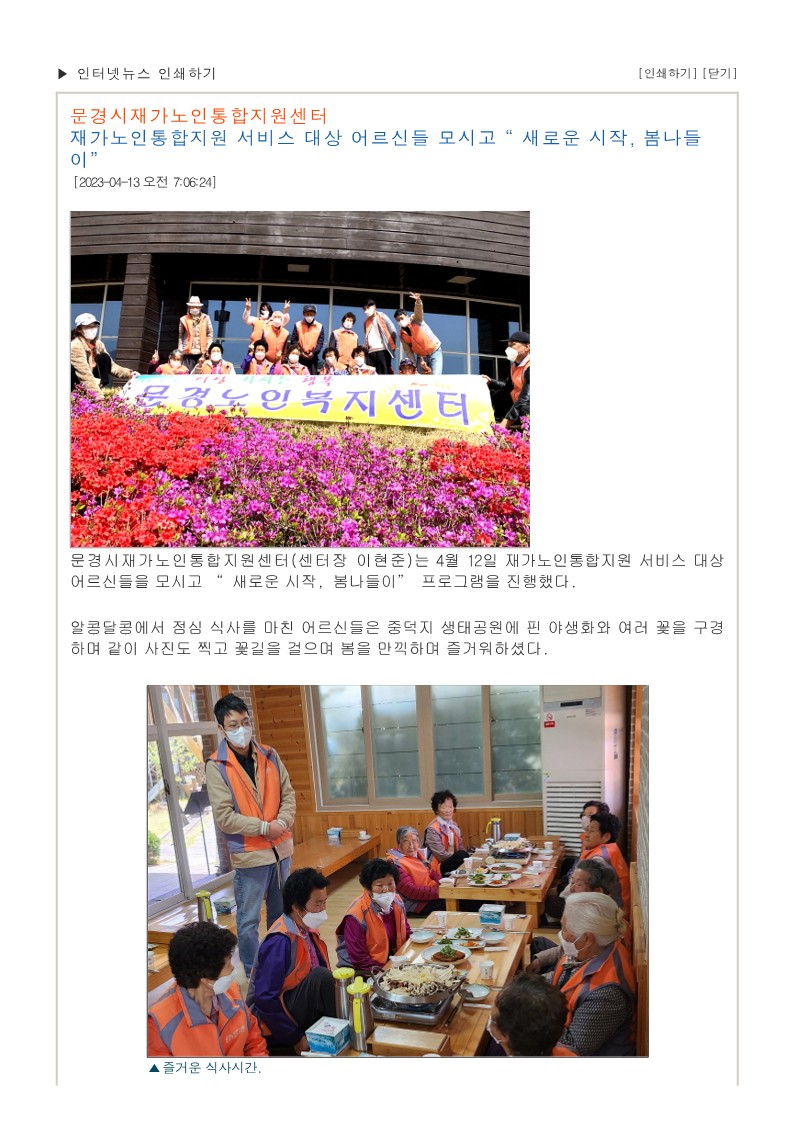 ▶ 인터넷뉴스 인쇄하기

[인쇄하기] [닫기]

문경시재가노인통합지원센터
재가노인통합지원 서비스 대상 어르신들 모시고 " 새로운 시작, 봄나들이"
[2023-04-13 오전 7:06:24]

문경노인복지센터

문경시재가노인통합지원센터(센터장 이현준)는 4월 12일 재가노인통합지원 서비스 대상 어르신들을 모시고 " 새로운 시작, 봄나들이" 프로그램을 진행했다.

알콩달콩에서 점심 식사를 마친 어르신들은 중덕지 생태공원에 핀 야생화와 여러 꽃을 구경하며 같이 사진도 찍고 꽃길을 걸으며 봄을 만끽하며 즐거워하셨다.

▲즐거운 식사시간.